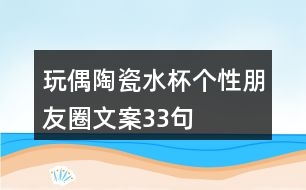 玩偶陶瓷水杯个性朋友圈文案33句